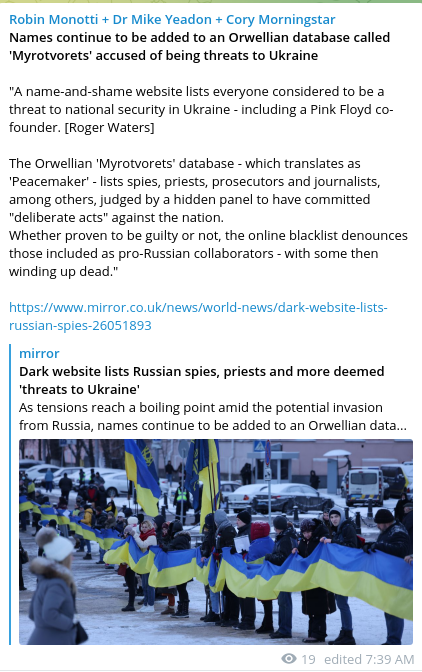 Robin Monotti + Dr Mike Yeadon + Cory Morningstar
Names continue to be added to an Orwellian database called 'Myrotvorets' accused of being threats to Ukraine

"A name-and-shame website lists everyone considered to be a threat to national security in Ukraine - including a Pink Floyd co-founder. [Roger Waters]

The Orwellian 'Myrotvorets' database - which translates as 'Peacemaker' - lists spies, priests, prosecutors and journalists, among others, judged by a hidden panel to have committed "deliberate acts" against the nation.
Whether proven to be guilty or not, the online blacklist denounces those included as pro-Russian collaborators - with some then winding up dead."

https://www.mirror.co.uk/news/world-news/dark-website-lists-russian-spies-26051893

mirror
Dark website lists Russian spies, priests and more deemed 'threats to Ukraine'
As tensions reach a boiling point amid the potential invasion from Russia, names continue to be added to an Orwellian data...

19 edited 7:39 AM